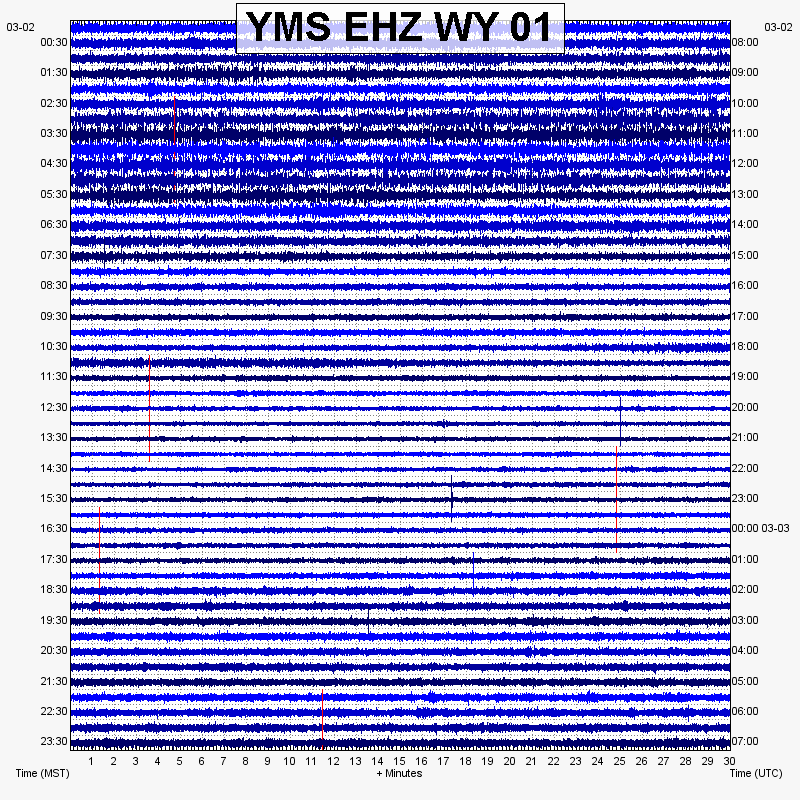 YMS EHZ WY 01

03-02
00:30
01:30
02:30
03:30
04:30
05:30
06:30
07:30
08:30
09:30
10:30
11:30
12:30
13:30
14:30
15:30
16:30
17:30
18:30
19:30
20:30
21:30
22:30
23:30

03-02
08:00
09:00
10:00
11:00
12:00
13:00
14:00
15:00
16:00
17:00
18:00
19:00
20:00
21:00
22:00
23:00
00:00 03-03
01:00
02:00
03:00
04:00
05:00
06:00
07:00

1 2 3 4 5 6 7 8 9 10 11 12 13 14 15 16 17 18 19 20 21 22 23 24 25 26 27 28 29 30

Time (MST)
+ Minutes
Time (UTC)